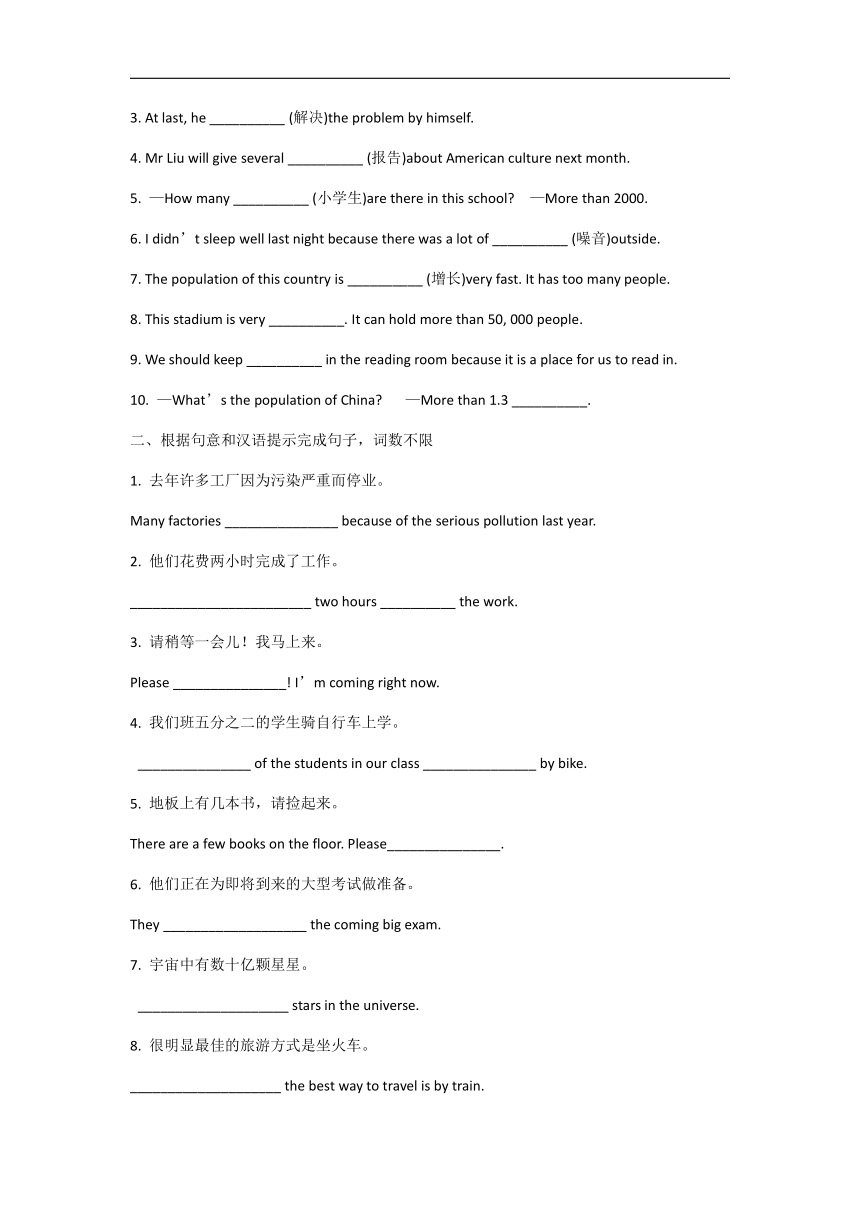 3. At last, he __________ (解决)the problem by himself.

4. Mr Liu will give several __________ (报告)about American culture next month.

5. —How many __________ (小学生)are there in this school? —More than 2000.

6. I didn’t sleep well last night because there was a lot of __________ (噪音)outside.

7. The population of this country is __________ (增长)very fast. It has too many people.

8. This stadium is very __________. It can hold more than 50, 000 people.

9. We should keep __________ in the reading room because it is a place for us to read in.

10. —What’s the population of China? —More than 1.3 __________.

二、根据句意和汉语提示完成句子，词数不限

1. 去年许多工厂因为污染严重而停业。

Many factories _______________ because of the serious pollution last year.

2. 他们花费两小时完成了工作。

________________________ two hours __________ the work.

3. 请稍等一会儿！我马上来。

Please _______________! I’m coming right now.

4. 我们班五分之二的学生骑自行车上学。

_______________ of the students in our class _______________ by bike.

5. 地板上有几本书，请捡起来。

There are a few books on the floor. Please_______________.

6. 他们正在为即将到来的大型考试做准备。

They ___________________ the coming big exam.

7. 宇宙中有数十亿颗星星。

____________________ stars in the universe.

8. 很明显最佳的旅游方式是坐火车。

____________________ the best way to travel is by train.